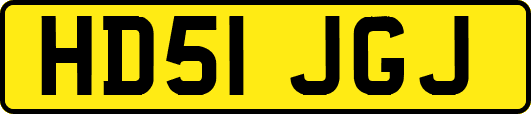 HD51 JGJ